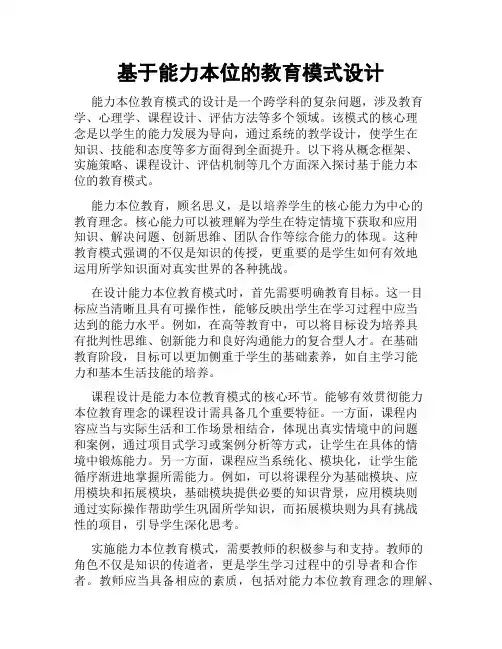 基于能力本位的教育模式设计

能力本位教育模式的设计是一个跨学科的复杂问题，涉及教育学、心理学、课程设计、评估方法等多个领域。该模式的核心理念是以学生的能力发展为导向，通过系统的教学设计，使学生在知识、技能和态度等多方面得到全面提升。以下将从概念框架、实施策略、课程设计、评估机制等几个方面深入探讨基于能力本位的教育模式。

能力本位教育，顾名思义，是以培养学生的核心能力为中心的教育理念。核心能力可以被理解为学生在特定情境下获取和应用知识、解决问题、创新思维、团队合作等综合能力的体现。这种教育模式强调的不仅是知识的传授，更重要的是学生如何有效地运用所学知识面对真实世界的各种挑战。

在设计能力本位教育模式时，首先需要明确教育目标。这一目标应当清晰且具有可操作性，能够反映出学生在学习过程中应当达到的能力水平。例如，在高等教育中，可以将目标设为培养具有批判性思维、创新能力和良好沟通能力的复合型人才。在基础教育阶段，目标可以更加侧重于学生的基础素养，如自主学习能力和基本生活技能的培养。

课程设计是能力本位教育模式的核心环节。能够有效贯彻能力本位教育理念的课程设计需具备几个重要特征。一方面，课程内容应当与实际生活和工作场景相结合，体现出真实情境中的问题和案例，通过项目式学习或案例分析等方式，让学生在具体的情境中锻炼能力。另一方面，课程应当系统化、模块化，让学生能循序渐进地掌握所需能力。例如，可以将课程分为基础模块、应用模块和拓展模块，基础模块提供必要的知识背景，应用模块则通过实际操作帮助学生巩固所学知识，而拓展模块则为具有挑战性的项目，引导学生深化思考。

实施能力本位教育模式，需要教师的积极参与和支持。教师的角色不仅是知识的传道者，更是学生学习过程中的引导者和合作者。教师应当具备相应的素质，包括对能力本位教育理念的理解、